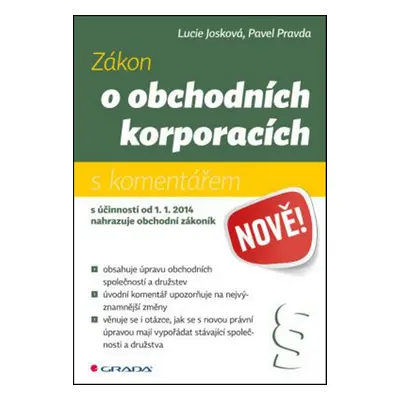 Lucie Josková, Pavel Pravda

Zákon
o obchodních korporacích

s komentářem

s účinností od 1. 1. 2014
nahrazuje obchodní zákoník

NOVĚ!

obsahuje úpravu obchodních společností a družstev

úvodní komentář upozorňuje na nejvýznamnější změny

věnuje se i otázce, jak se s novou právní úpravou mají vypořádat stávající společnosti a družstva

§

GRADA